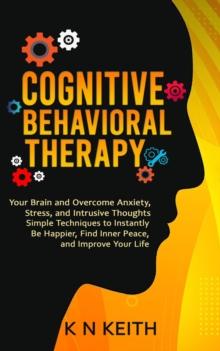 COGNITIVE BEHAVIORAL THERAPY

Your Brain and Overcome Anxiety, Stress, and Intrusive Thoughts Simple Techniques to Instantly Be Happier, Find Inner Peace, and Improve Your Life

K N KEITH